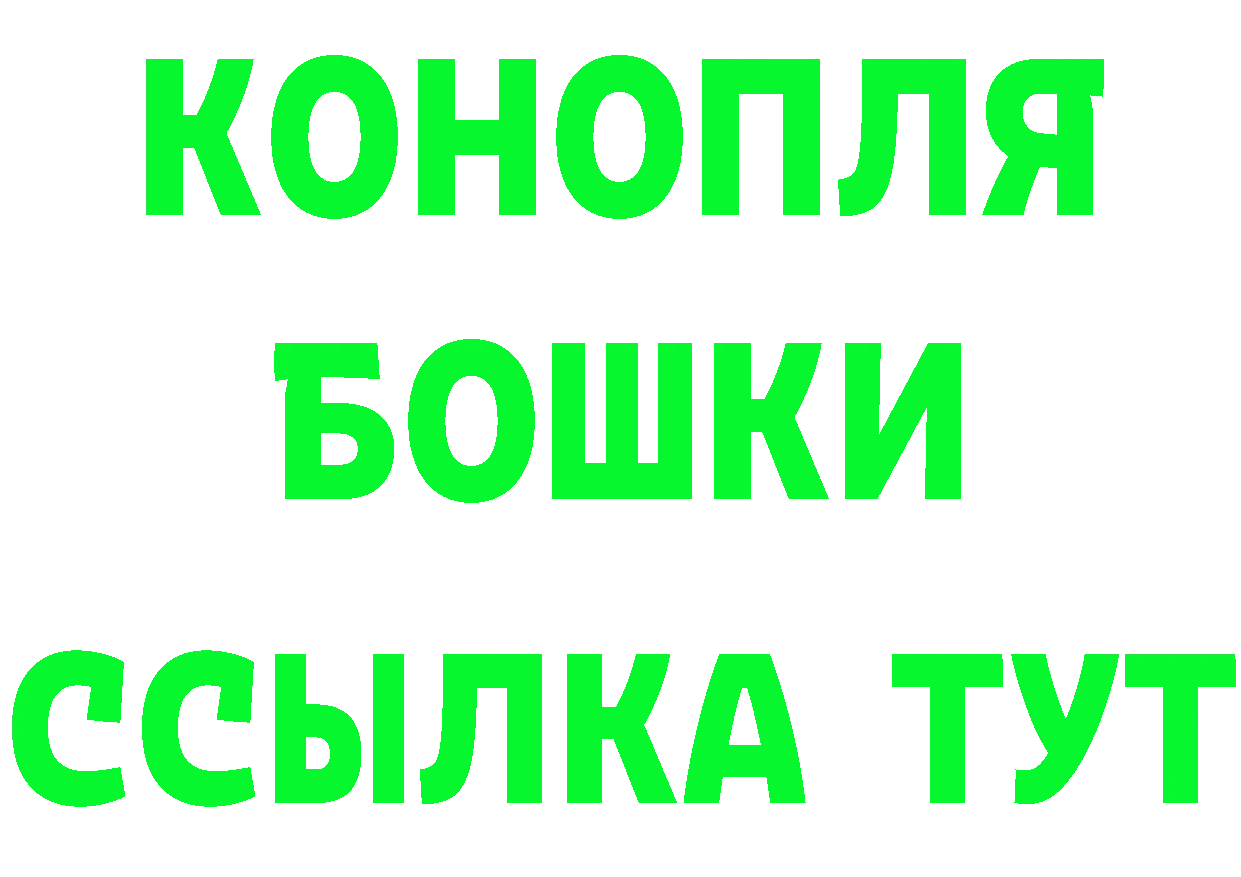 КОНОПЛЯ
БОШКИ
ССЫЛКА ТУТ